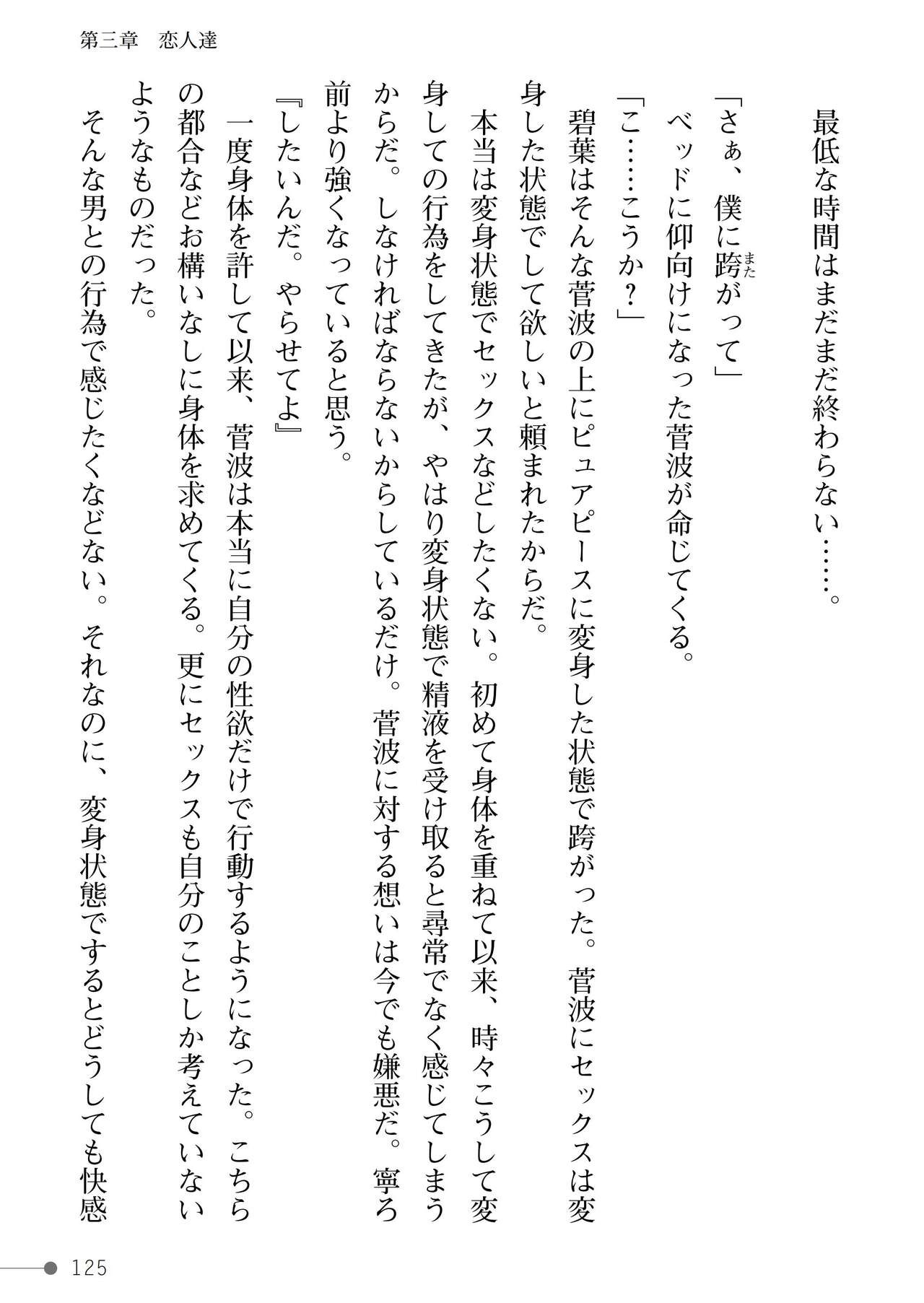 第三章　恋人達

最低な時間はまだまだ終わらない……。

「さぁ、僕に跨がって」

ベッドに仰向けになった菅波が命じてくる。

「こ……こうか？」

碧葉はそんな菅波の上にピュアピースに変身した状態で跨がった。菅波にセックスは変身した状態でして欲しいと頼まれたからだ。

本当は変身状態でセックスなどしたくない。初めて身体を重ねて以来、時々こうして変身しての行為をしてきたが、やはり変身状態で精液を受け取ると尋常でなく感じてしまうからだ。しなければならないからしているだけ。菅波に対する想いは今でも嫌悪だ。寧ろ前より強くなっていると思う。

『したいんだ。やらせてよ』

一度身体を許して以来、菅波は本当に自分の性欲だけで行動するようになった。こちらの都合などお構いなしに身体を求めてくる。更にセックスも自分のことしか考えていないようなものだった。

そんな男との行為で感じたくなどない。それなのに、変身状態でするとどうしても快感

125